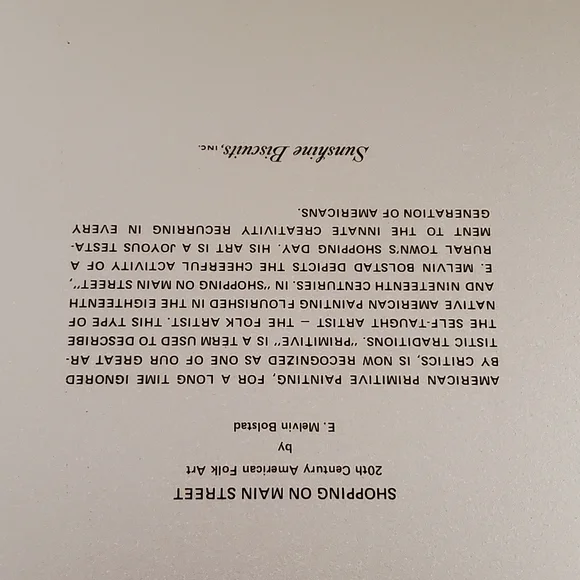 SHOPPING ON MAIN STREET

20th Century American Folk Art

by

E. Melvin Bolstad

AMERICAN PRIMITIVE PAINTING, FOR A LONG TIME IGNORED BY CRITICS, IS NOW RECOGNIZED AS ONE OF OUR GREAT ARTISTIC TRADITIONS. "PRIMITIVE" IS A TERM USED TO DESCRIBE THE SELF-TAUGHT ARTIST — THE FOLK ARTIST. THIS TYPE OF NATIVE AMERICAN PAINTING FLOURISHED IN THE EIGHTEENTH AND NINETEENTH CENTURIES. IN "SHOPPING ON MAIN STREET", E. MELVIN BOLSTAD DEPICTS THE CHEERFUL ACTIVITY OF A RURAL TOWN'S SHOPPING DAY. HIS ART IS A JOYOUS TESTAMENT TO THE INNATE CREATIVITY RECURRING IN EVERY GENERATION OF AMERICANS.

Sunshine Biscuits, INC.